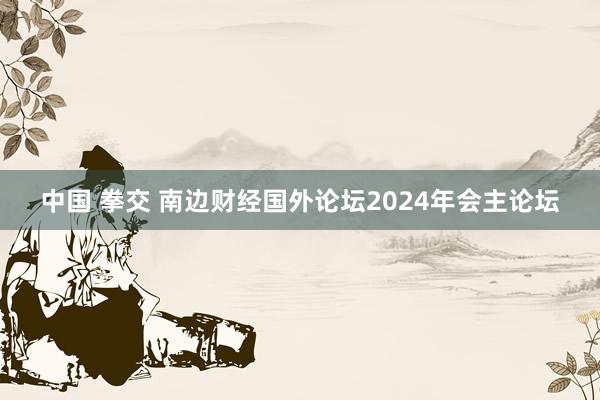 中国 拳交 南边财经国外论坛2024年会主论坛